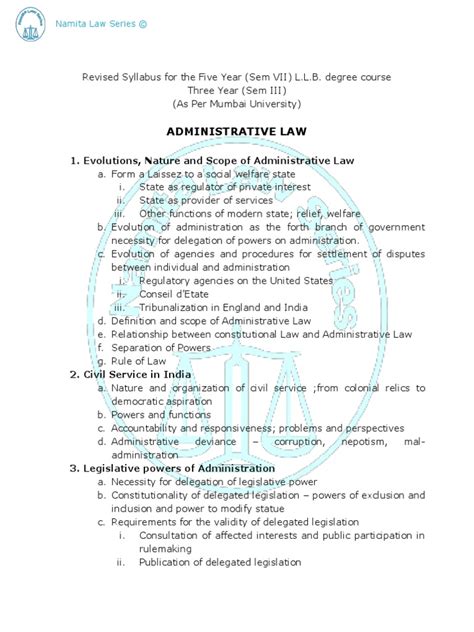 Namita Law Series ©

Revised Syllabus for the Five Year (Sem VII) L.L.B. degree course
Three Year (Sem III)
(As Per Mumbai University)

ADMINISTRATIVE LAW

1. Evolutions, Nature and Scope of Administrative Law
a. Form a Laissez to a social welfare state
i. State as regulator of private interest
ii. State as provider of services
iii. Other functions of modern state; relief, welfare
b. Evolution of administration as the forth branch of government necessity for delegation of powers on administration.
c. Evolution of agencies and procedures for settlement of disputes between individual and administration
i. Regulatory agencies on the United States
ii. Conseil d'Etate
iii. Tribunalization in England and India
d. Definition and scope of Administrative Law
e. Relationship between constitutional Law and Administrative Law
f. Separation of Powers
g. Rule of Law
2. Civil Service in India
a. Nature and organization of civil service ;from colonial relics to democratic aspiration
b. Powers and functions
c. Accountability and responsiveness; problems and perspectives
d. Administrative deviance – corruption, nepotism, mal-administration
3. Legislative powers of Administration
a. Necessity for delegation of legislative power
b. Constitutionality of delegated legislation – powers of exclusion and inclusion and power to modify statue
c. Requirements for the validity of delegated legislation
i. Consultation of affected interests and public participation in rulemaking
ii. Publication of delegated legislation